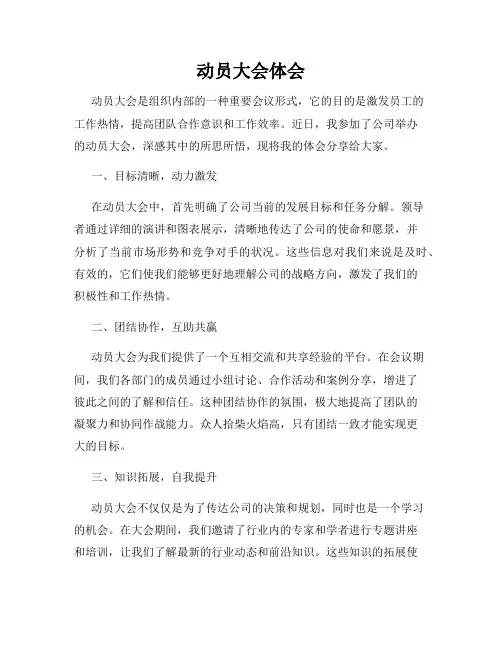 动员大会体会

动员大会是组织内部的一种重要会议形式，它的目的是激发员工的工作热情，提高团队合作意识和工作效率。近日，我参加了公司举办的动员大会，深感其中的所思所悟，现将我的体会分享给大家。

一、目标清晰，动力激发

在动员大会中，首先明确了公司当前的发展目标和任务分解。领导者通过详细的演讲和图表展示，清晰地传达了公司的使命和愿景，并分析了当前市场形势和竞争对手的状况。这些信息对我们来说是及时、有效的，它们使我们能够更好地理解公司的战略方向，激发了我们的积极性和工作热情。

二、团结协作，互助共赢

动员大会为我们提供了一个互相交流和共享经验的平台。在会议期间，我们各部门的成员通过小组讨论、合作活动和案例分享，增进了彼此之间的了解和信任。这种团结协作的氛围，极大地提高了团队的凝聚力和协同作战能力。众人拾柴火焰高，只有团结一致才能实现更大的目标。

三、知识拓展，自我提升

动员大会不仅仅是为了传达公司的决策和规划，同时也是一个学习的机会。在大会期间，我们邀请了行业内的专家和学者进行专题讲座和培训，让我们了解最新的行业动态和前沿知识。这些知识的拓展使